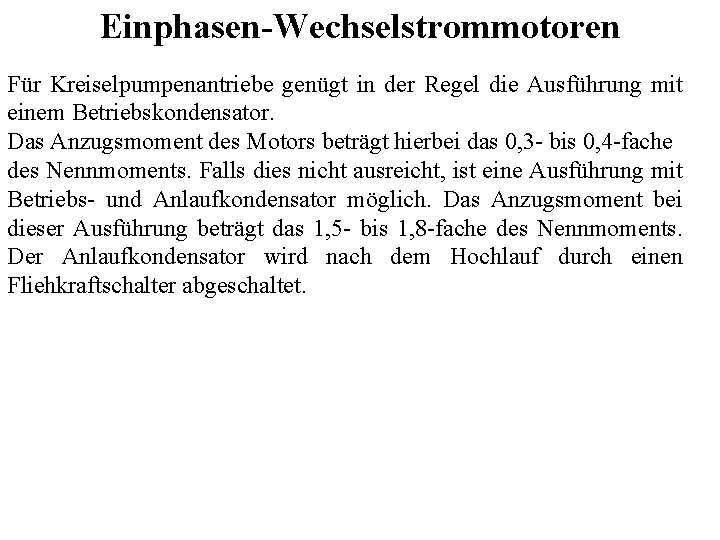 Einphasen-Wechselstrommotoren

Für Kreiselpumpenantriebe genügt in der Regel die Ausführung mit einem Betriebskondensator.
Das Anzugsmoment des Motors beträgt hierbei das 0,3- bis 0,4-fache des Nennmoments. Falls dies nicht ausreicht, ist eine Ausführung mit Betriebs- und Anlaufkondensator möglich. Das Anzugsmoment bei dieser Ausführung beträgt das 1,5- bis 1,8-fache des Nennmoments. Der Anlaufkondensator wird nach dem Hochlauf durch einen Fliehkraftschalter abgeschaltet.